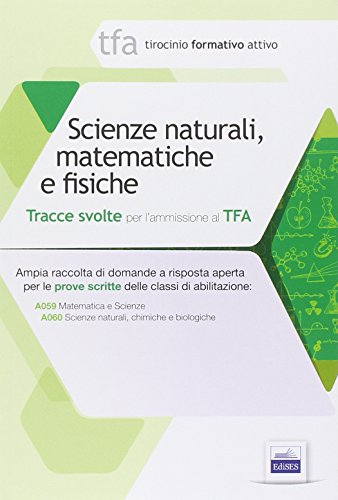 tfa tirocinio formativo attivo

Scienze naturali, matematiche e fisiche

Tracce svolte per l'ammissione al TFA

Ampia raccolta di domande a risposta aperta per le prove scritte delle classi di abilitazione:

A059 Matematica e Scienze
A060 Scienze naturali, chimiche e biologiche

EdiSES